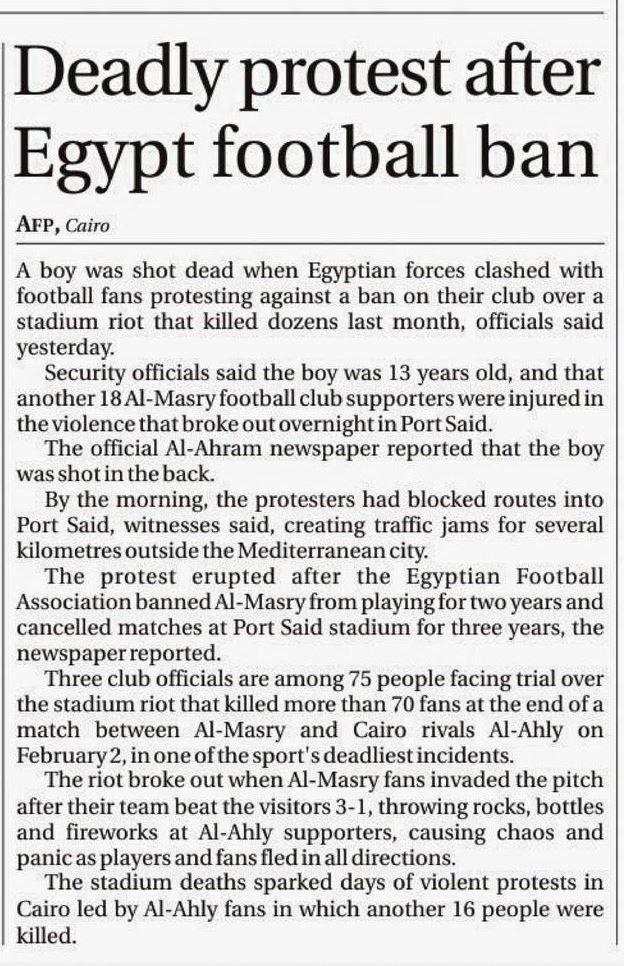 Deadly protest after Egypt football ban

AFP, Cairo

A boy was shot dead when Egyptian forces clashed with football fans protesting against a ban on their club over a stadium riot that killed dozens last month, officials said yesterday.

Security officials said the boy was 13 years old, and that another 18 Al-Masry football club supporters were injured in the violence that broke out overnight in Port Said.

The official Al-Ahram newspaper reported that the boy was shot in the back.

By the morning, the protesters had blocked routes into Port Said, witnesses said, creating traffic jams for several kilometres outside the Mediterranean city.

The protest erupted after the Egyptian Football Association banned Al-Masry from playing for two years and cancelled matches at Port Said stadium for three years, the newspaper reported.

Three club officials are among 75 people facing trial over the stadium riot that killed more than 70 fans at the end of a match between Al-Masry and Cairo rivals Al-Ahly on February 2, in one of the sport's deadliest incidents.

The riot broke out when Al-Masry fans invaded the pitch after their team beat the visitors 3-1, throwing rocks, bottles and fireworks at Al-Ahly supporters, causing chaos and panic as players and fans fled in all directions.

The stadium deaths sparked days of violent protests in Cairo led by Al-Ahly fans in which another 16 people were killed.